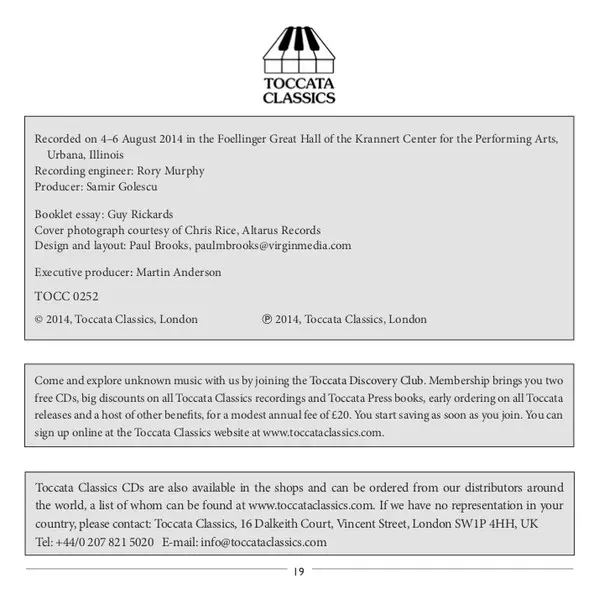 TOCCATA CLASSICS

Recorded on 4–6 August 2014 in the Foellinger Great Hall of the Krannert Center for the Performing Arts, Urbana, Illinois
Recording engineer: Rory Murphy
Producer: Samir Golescu

Booklet essay: Guy Rickards
Cover photograph courtesy of Chris Rice, Altarus Records
Design and layout: Paul Brooks, paulmbrooks@virginmedia.com

Executive producer: Martin Anderson

TOCC 0252

© 2014, Toccata Classics, London ℗ 2014, Toccata Classics, London

Come and explore unknown music with us by joining the Toccata Discovery Club. Membership brings you two free CDs, big discounts on all Toccata Classics recordings and Toccata Press books, early ordering on all Toccata releases and a host of other benefits, for a modest annual fee of £20. You start saving as soon as you join. You can sign up online at the Toccata Classics website at www.toccataclassics.com.

Toccata Classics CDs are also available in the shops and can be ordered from our distributors around the world, a list of whom can be found at www.toccataclassics.com. If we have no representation in your country, please contact: Toccata Classics, 16 Dalkeith Court, Vincent Street, London SW1P 4HH, UK
Tel: +44/0 207 821 5020 E-mail: info@toccataclassics.com

19